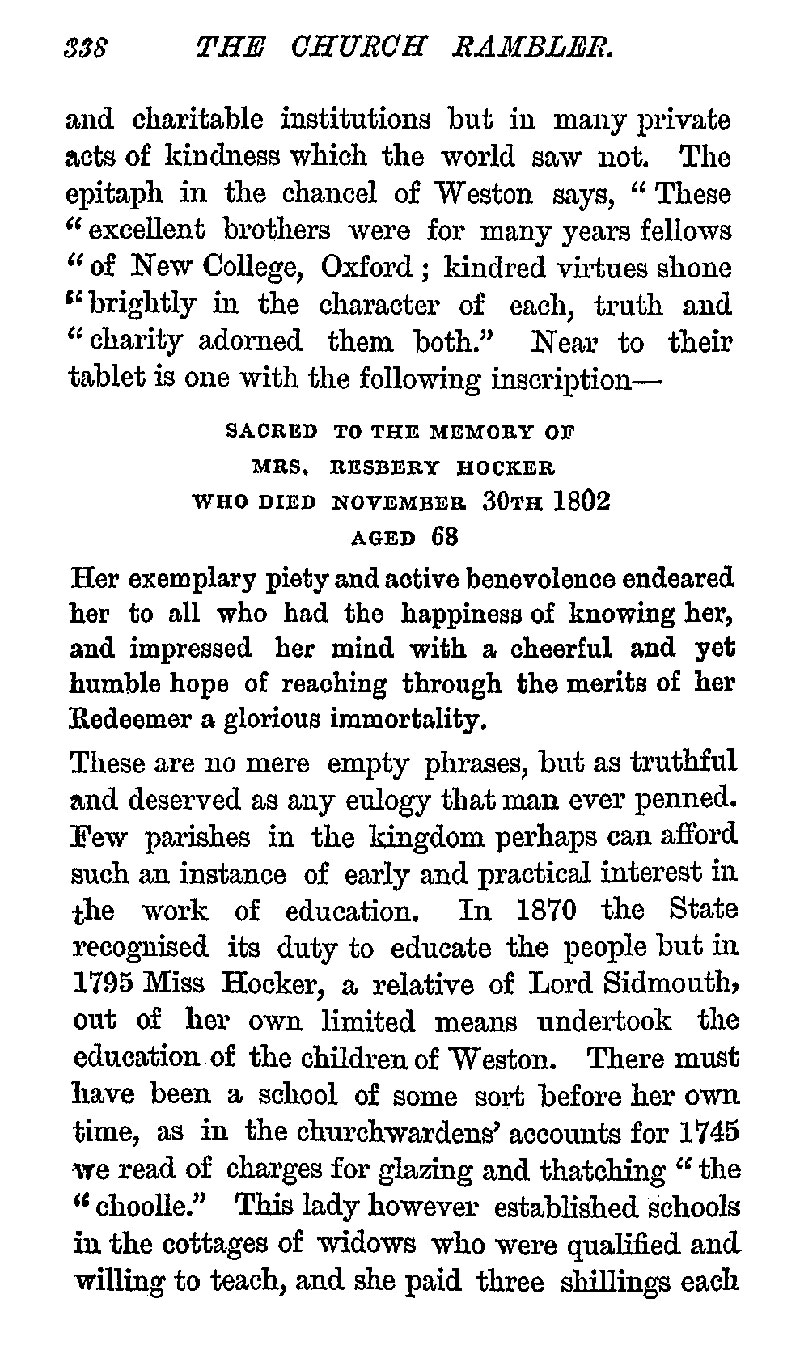 338 THE CHURCH RAMBLER.

and charitable institutions but in many private acts of kindness which the world saw not. The epitaph in the chancel of Weston says, "These "excellent brothers were for many years fellows "of New College, Oxford; kindred virtues shone "brightly in the character of each, truth and "charity adorned them both." Near to their tablet is one with the following inscription—

SACRED TO THE MEMORY OF
MRS. RESBERY HOCKER
WHO DIED NOVEMBER 30TH 1802
AGED 68

Her exemplary piety and active benevolence endeared her to all who had the happiness of knowing her, and impressed her mind with a cheerful and yet humble hope of reaching through the merits of her Redeemer a glorious immortality.

These are no mere empty phrases, but as truthful and deserved as any eulogy that man ever penned. Few parishes in the kingdom perhaps can afford such an instance of early and practical interest in the work of education. In 1870 the State recognised its duty to educate the people but in 1795 Miss Hocker, a relative of Lord Sidmouth, out of her own limited means undertook the education of the children of Weston. There must have been a school of some sort before her own time, as in the churchwardens' accounts for 1745 we read of charges for glazing and thatching "the "choolle." This lady however established schools in the cottages of widows who were qualified and willing to teach, and she paid three shillings each